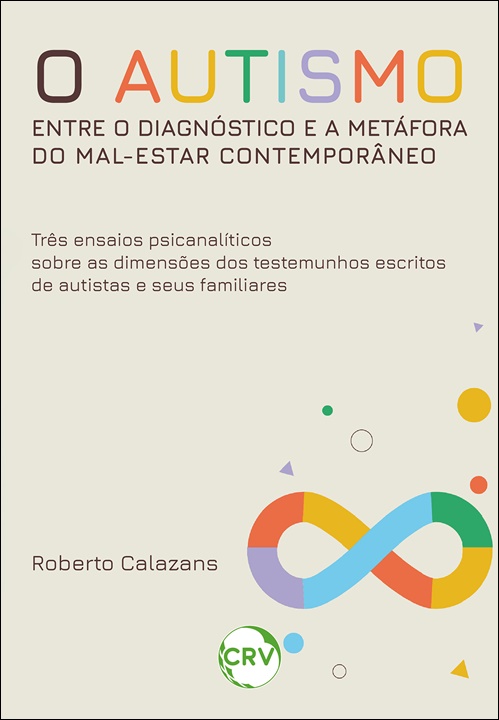 O AUTISMO

ENTRE O DIAGNÓSTICO E A METÁFORA
DO MAL-ESTAR CONTEMPORÂNEO

Três ensaios psicanalíticos sobre as dimensões dos testemunhos escritos de autistas e seus familiares

Roberto Calazans

CRV